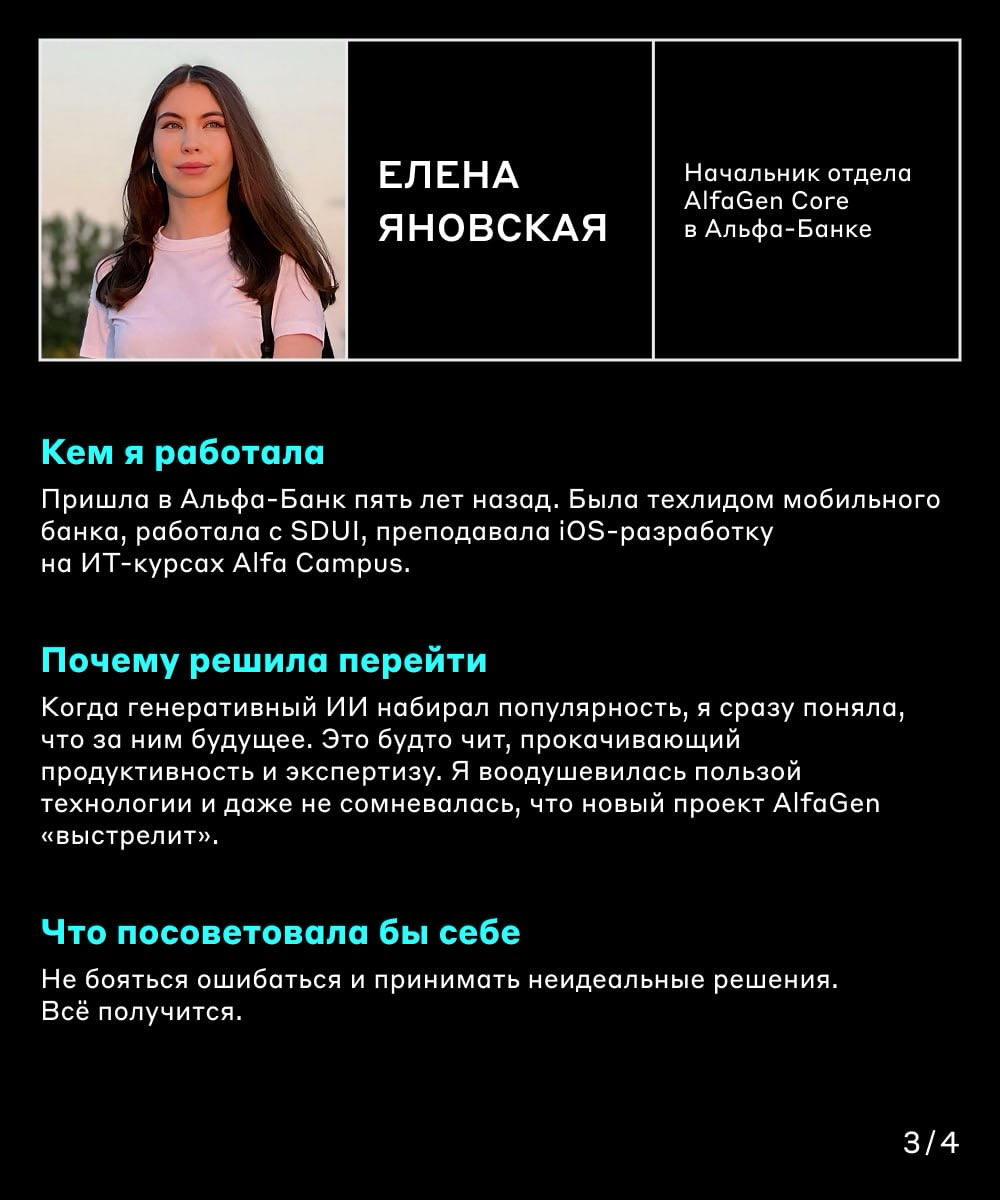 ЕЛЕНА ЯНОВСКАЯ

Начальник отдела AlfaGen Core в Альфа-Банке

Кем я работала

Пришла в Альфа-Банк пять лет назад. Была техлидом мобильного банка, работала с SDUI, преподавала iOS-разработку на ИТ-курсах Alfa Campus.

Почему решила перейти

Когда генеративный ИИ набирал популярность, я сразу поняла, что за ним будущее. Это будто чит, прокачивающий продуктивность и экспертизу. Я воодушевилась пользой технологии и даже не сомневалась, что новый проект AlfaGen «выстрелит».

Что посоветовала бы себе

Не бояться ошибаться и принимать неидеальные решения. Всё получится.

3/4